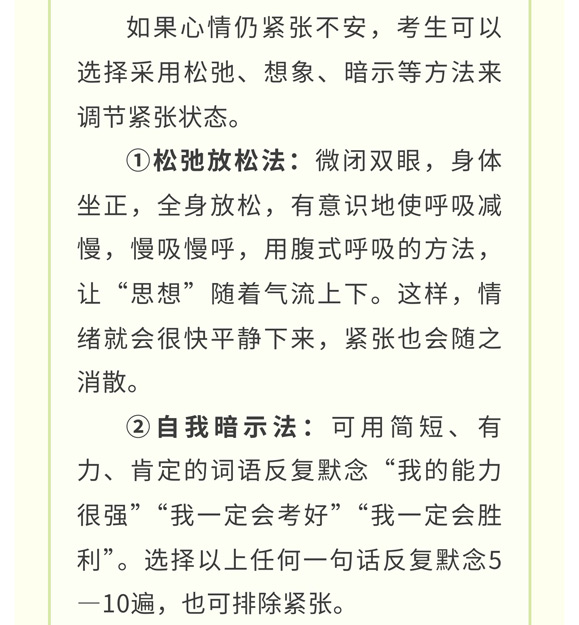 如果心情仍紧张不安，考生可以选择采用松弛、想象、暗示等方法来调节紧张状态。

①松弛放松法：微闭双眼，身体坐正，全身放松，有意识地使呼吸减慢，慢吸慢呼，用腹式呼吸的方法，让“思想”随着气流上下。这样，情绪就会很快平静下来，紧张也会随之消散。

②自我暗示法：可用简短、有力、肯定的词语反复默念“我的能力很强”“我一定会考好”“我一定会胜利”。选择以上任何一句话反复默念5—10遍，也可排除紧张。